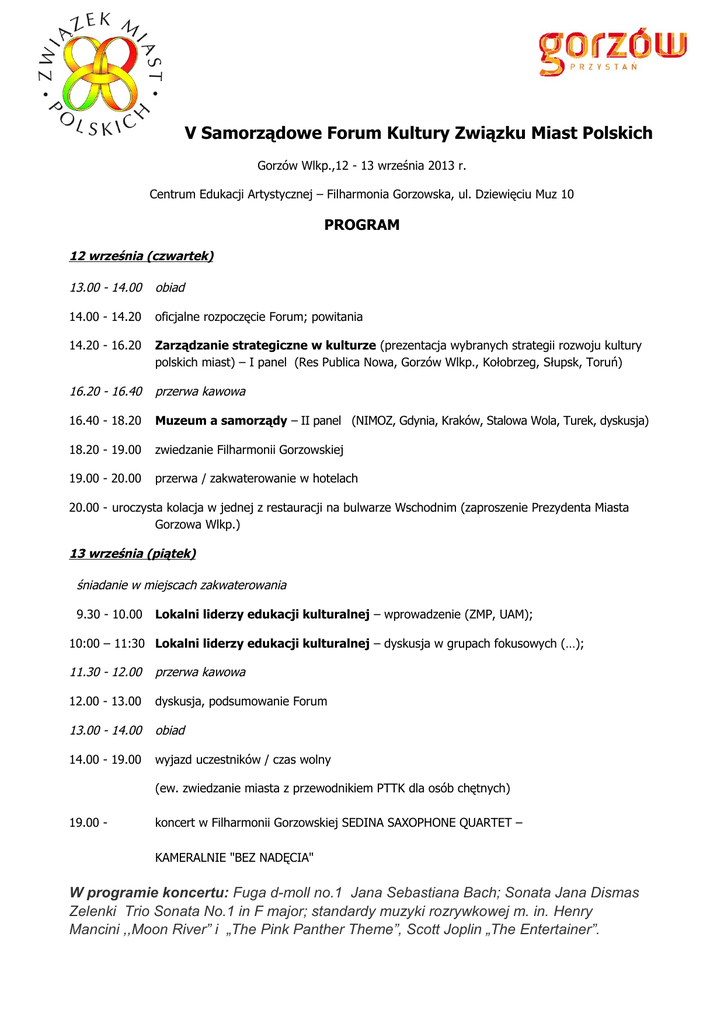 ZWIĄZEK MIAST POLSKICH

gorzów PRZYSTAŃ

V Samorządowe Forum Kultury Związku Miast Polskich

Gorzów Wlkp.,12 - 13 września 2013 r.

Centrum Edukacji Artystycznej – Filharmonia Gorzowska, ul. Dziewięciu Muz 10

PROGRAM

12 września (czwartek)

13.00 - 14.00 obiad

14.00 - 14.20 oficjalne rozpoczęcie Forum; powitania

14.20 - 16.20 Zarządzanie strategiczne w kulturze (prezentacja wybranych strategii rozwoju kultury polskich miast) – I panel (Res Publica Nowa, Gorzów Wlkp., Kołobrzeg, Słupsk, Toruń)

16.20 - 16.40 przerwa kawowa

16.40 - 18.20 Muzeum a samorządy – II panel (NIMOZ, Gdynia, Kraków, Stalowa Wola, Turek, dyskusja)

18.20 - 19.00 zwiedzanie Filharmonii Gorzowskiej

19.00 - 20.00 przerwa / zakwaterowanie w hotelach

20.00 - uroczysta kolacja w jednej z restauracji na bulwarze Wschodnim (zaproszenie Prezydenta Miasta Gorzowa Wlkp.)

13 września (piątek)

śniadanie w miejscach zakwaterowania

9.30 - 10.00 Lokalni liderzy edukacji kulturalnej – wprowadzenie (ZMP, UAM);

10:00 – 11:30 Lokalni liderzy edukacji kulturalnej – dyskusja w grupach fokusowych (…);

11.30 - 12.00 przerwa kawowa

12.00 - 13.00 dyskusja, podsumowanie Forum

13.00 - 14.00 obiad

14.00 - 19.00 wyjazd uczestników / czas wolny

(ew. zwiedzanie miasta z przewodnikiem PTTK dla osób chętnych)

19.00 - koncert w Filharmonii Gorzowskiej SEDINA SAXOPHONE QUARTET –

KAMERALNIE "BEZ NADĘCIA"

W programie koncertu: Fuga d-moll no.1 Jana Sebastiana Bach; Sonata Jana Dismas Zelenki Trio Sonata No.1 in F major; standardy muzyki rozrywkowej m. in. Henry Mancini ,,Moon River" i „The Pink Panther Theme", Scott Joplin „The Entertainer".